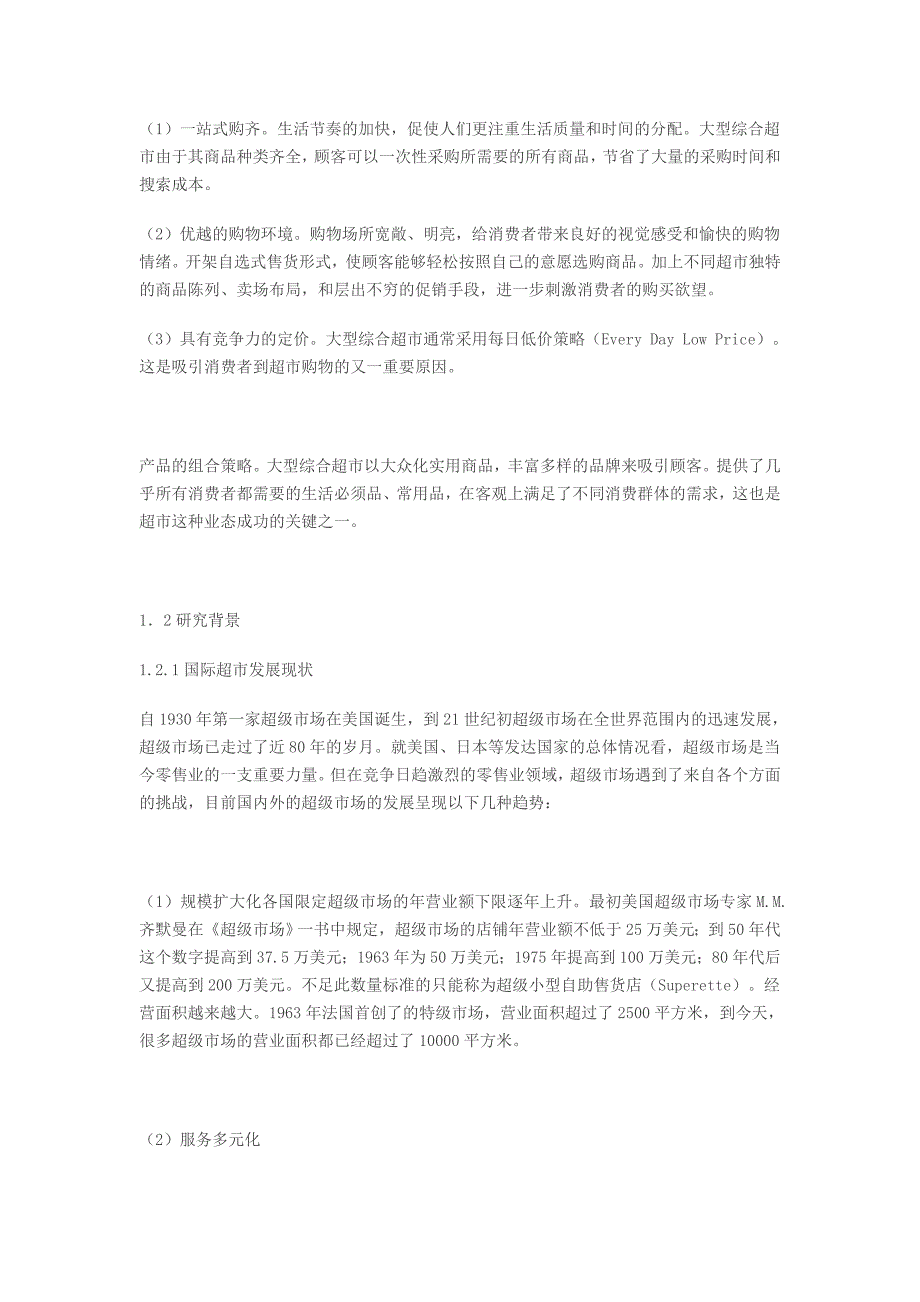 （1）一站式购齐。生活节奏的加快，促使人们更注重生活质量和时间的分配。大型综合超市由于其商品种类齐全，顾客可以一次性采购所需要的所有商品，节省了大量的采购时间和搜索成本。

（2）优越的购物环境。购物场所宽敞、明亮，给消费者带来良好的视觉感受和愉快的购物情绪。开架自选式售货形式，使顾客能够轻松按照自己的意愿选购商品。加上不同超市独特的商品陈列、卖场布局，和层出不穷的促销手段，进一步刺激消费者的购买欲望。

（3）具有竞争力的定价。大型综合超市通常采用每日低价策略（Every Day Low Price）。这是吸引消费者到超市购物的又一重要原因。

产品的组合策略。大型综合超市以大众化实用商品，丰富多样的品牌来吸引顾客。提供了几乎所有消费者都需要的生活必须品、常用品，在客观上满足了不同消费群体的需求，这也是超市这种业态成功的关键之一。

1．2研究背景

1.2.1国际超市发展现状

自1930年第一家超级市场在美国诞生，到21世纪初超级市场在全世界范围内的迅速发展，超级市场已走过了近80年的岁月。就美国、日本等发达国家的总体情况看，超级市场是当今零售业的一支重要力量。但在竞争日趋激烈的零售业领域，超级市场遇到了来自各个方面的挑战，目前国内外的超级市场的发展呈现以下几种趋势：

（1）规模扩大化各国限定超级市场的年营业额下限逐年上升。最初美国超级市场专家M.M.齐默曼在《超级市场》一书中规定，超级市场的店铺年营业额不低于25万美元；到50年代这个数字提高到37.5万美元；1963年为50万美元；1975年提高到100万美元；80年代后又提高到200万美元。不足此数量标准的只能称为超级小型自助售货店（Superette）。经营面积越来越大。1963年法国首创了的特级市场，营业面积超过了2500平方米，到今天，很多超级市场的营业面积都已经超过了10000平方米。

（2）服务多元化